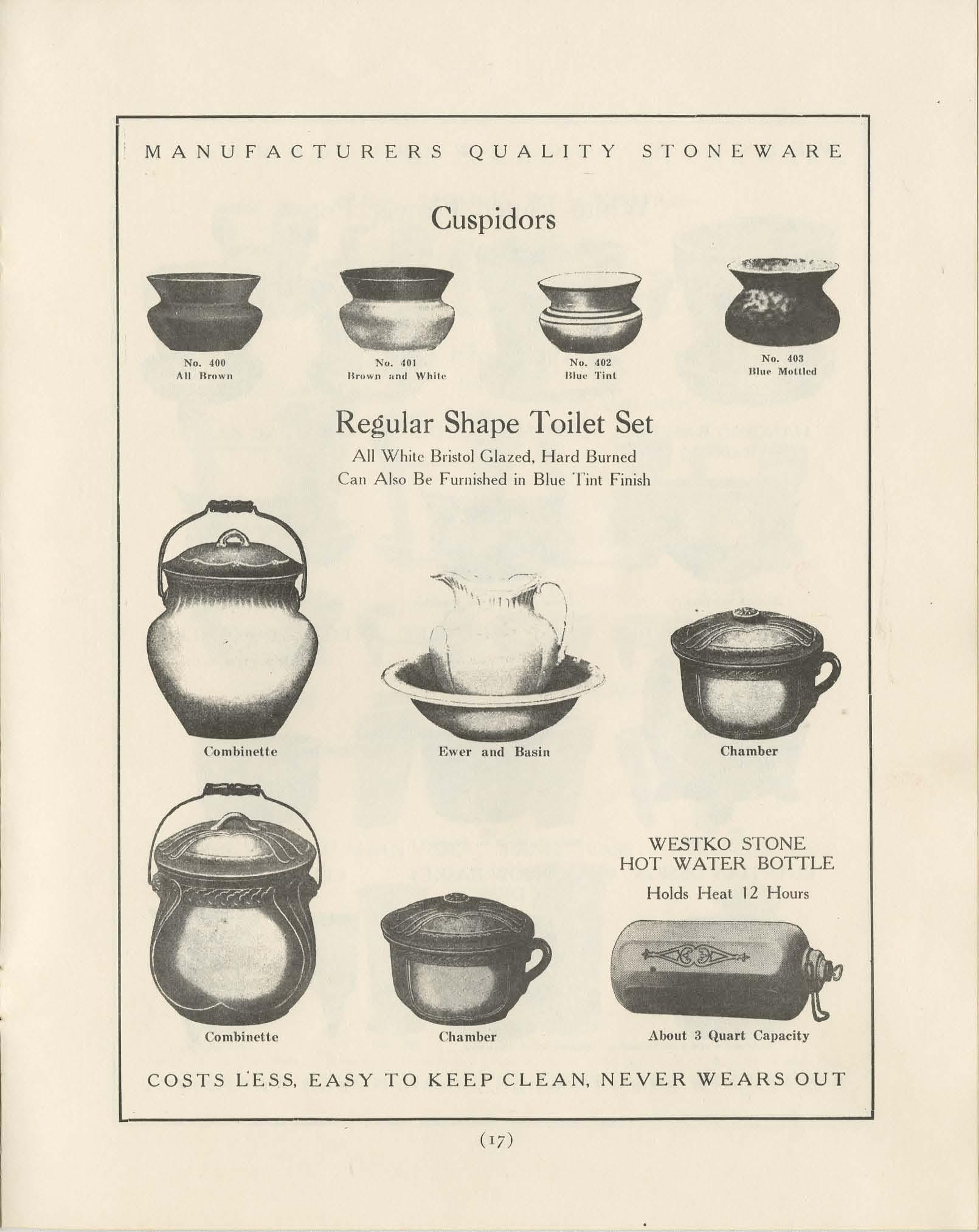 MANUFACTURERS QUALITY STONEWARE

Cuspidors

No. 400
All Brown

No. 401
Brown and White

No. 402
Blue Tint

No. 403
Blue Mottled

Regular Shape Toilet Set

All White Bristol Glazed, Hard Burned
Can Also Be Furnished in Blue Tint Finish

Combinette

Ewer and Basin

Chamber

WESTKO STONE
HOT WATER BOTTLE
Holds Heat 12 Hours

Combinette

Chamber

About 3 Quart Capacity

COSTS LESS, EASY TO KEEP CLEAN, NEVER WEARS OUT

(17)